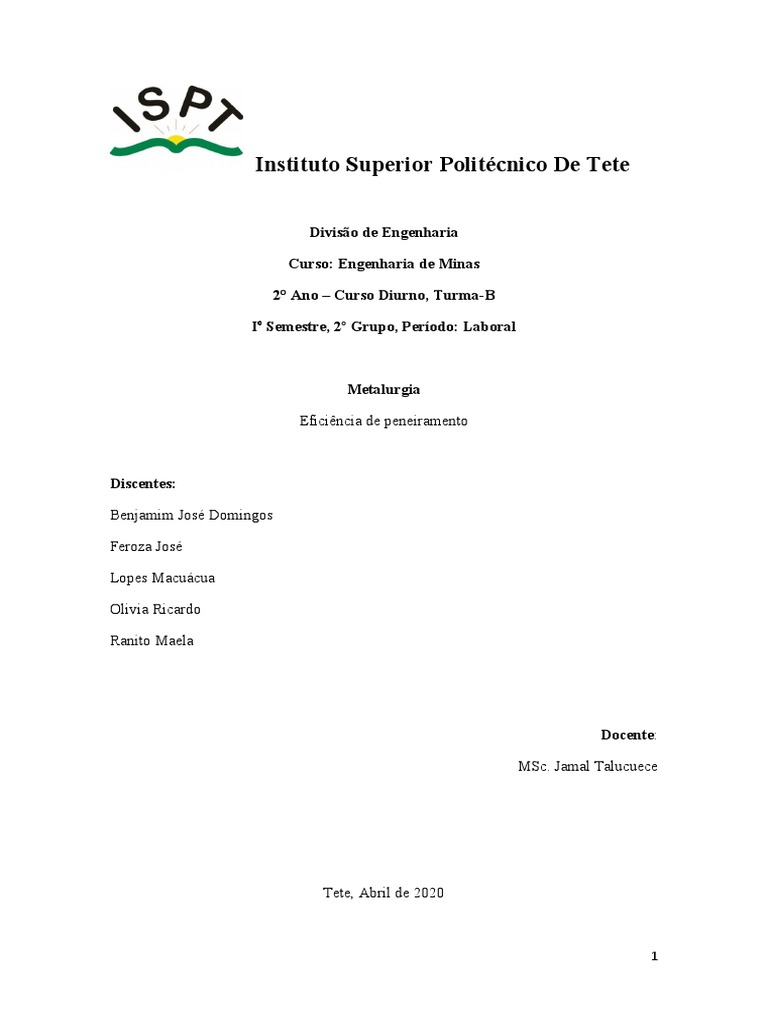 ISPT

Instituto Superior Politécnico De Tete

Divisão de Engenharia

Curso: Engenharia de Minas

2º Ano – Curso Diurno, Turma-B

Iº Semestre, 2º Grupo, Período: Laboral

Metalurgia

Eficiência de peneiramento

Discentes:

Benjamim José Domingos

Feroza José

Lopes Macuácua

Olivia Ricardo

Ranito Maela

Docente:

MSc. Jamal Talucuece

Tete, Abril de 2020

1